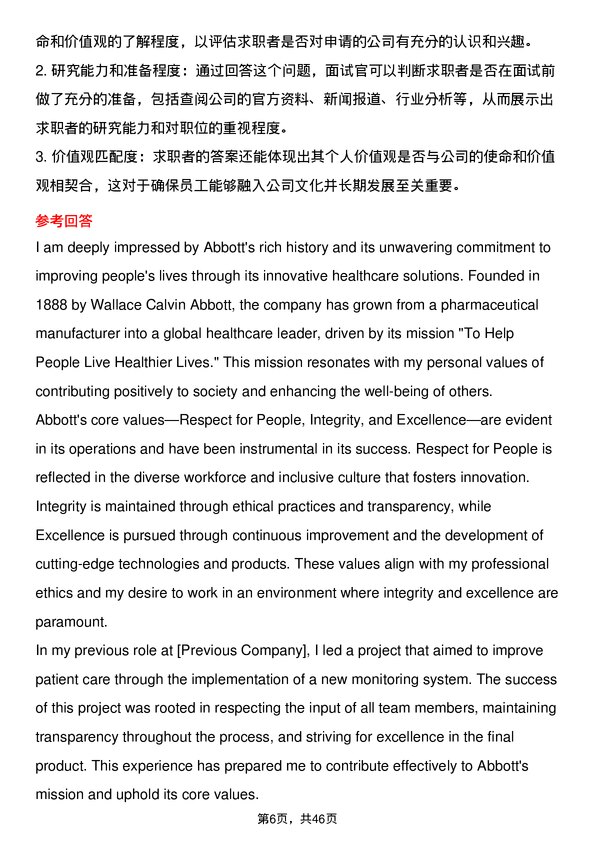 命和价值观的了解程度，以评估求职者是否对申请的公司有充分的认识和兴趣。
2. 研究能力和准备程度：通过回答这个问题，面试官可以判断求职者是否在面试前做了充分的准备，包括查阅公司的官方资料、新闻报道、行业分析等，从而展示出求职者的研究能力和对职位的重视程度。
3. 价值观匹配度：求职者的答案还能体现出其个人价值观是否与公司的使命和价值观相契合，这对于确保员工能够融入公司文化并长期发展至关重要。

参考回答

I am deeply impressed by Abbott's rich history and its unwavering commitment to improving people's lives through its innovative healthcare solutions. Founded in 1888 by Wallace Calvin Abbott, the company has grown from a pharmaceutical manufacturer into a global healthcare leader, driven by its mission "To Help People Live Healthier Lives." This mission resonates with my personal values of contributing positively to society and enhancing the well-being of others.
Abbott's core values—Respect for People, Integrity, and Excellence—are evident in its operations and have been instrumental in its success. Respect for People is reflected in the diverse workforce and inclusive culture that fosters innovation. Integrity is maintained through ethical practices and transparency, while Excellence is pursued through continuous improvement and the development of cutting-edge technologies and products. These values align with my professional ethics and my desire to work in an environment where integrity and excellence are paramount.
In my previous role at [Previous Company], I led a project that aimed to improve patient care through the implementation of a new monitoring system. The success of this project was rooted in respecting the input of all team members, maintaining transparency throughout the process, and striving for excellence in the final product. This experience has prepared me to contribute effectively to Abbott's mission and uphold its core values.

第6页，共46页